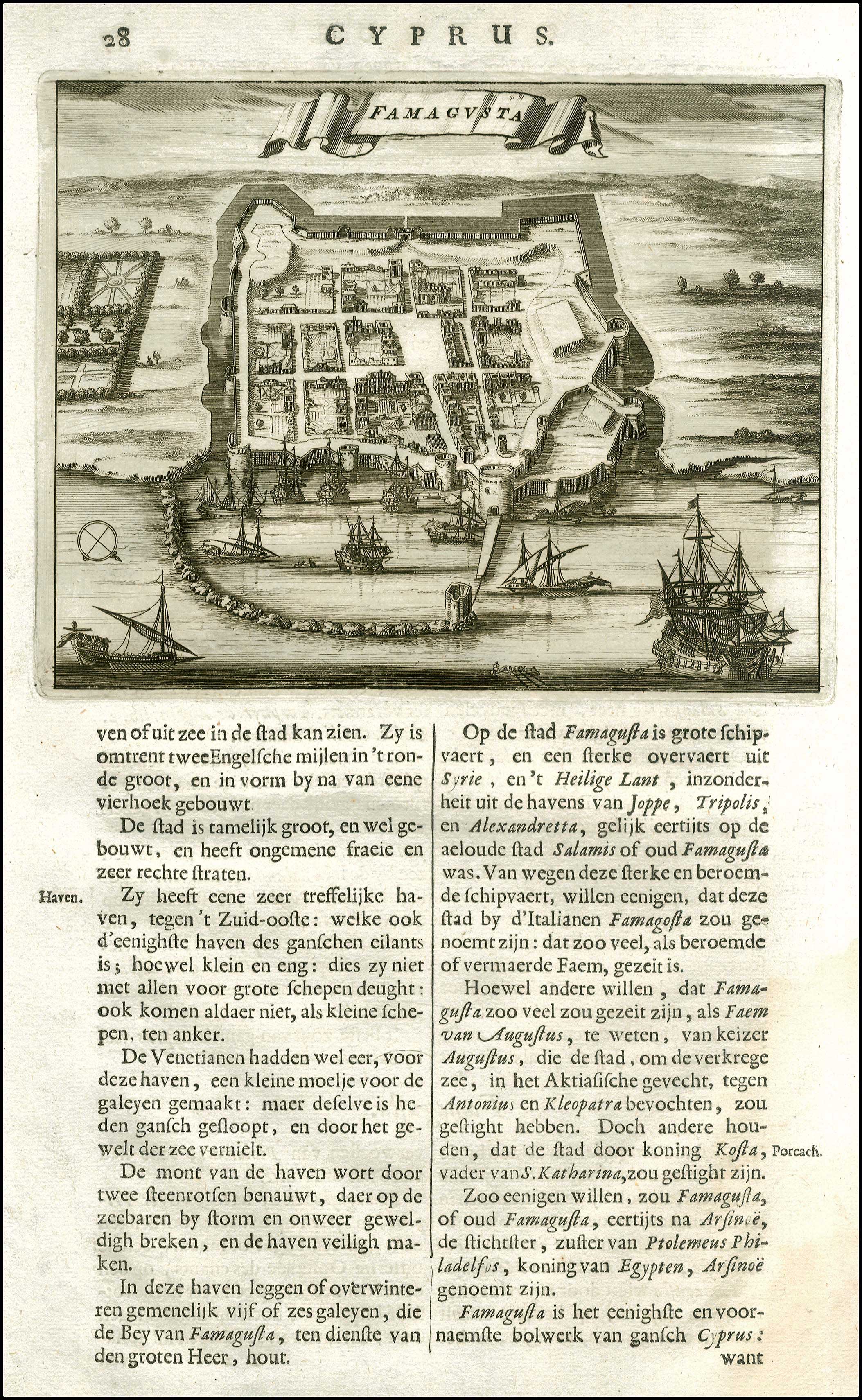 28 CYPRUS.

FAMAGUSTA

ven of uit zee in de stad kan zien. Zy is omtrent twee Engelsche mijlen in 't ronde groot, en in vorm by na van eene vierhoek gebouwt.

De stad is tamelijk groot, en wel gebouwt, en heeft ongemene fraeie en zeer rechte straten.

Haven.

Zy heeft eene zeer treffelijke haven, tegen 't Zuid-ooste: welke ook d'eenighste haven des ganschen eilants is; hoewel klein en eng: dies zy niet met allen voor grote schepen deught: ook komen aldaer niet, als kleine schepen, ten anker.

De Venetianen hadden wel eer, voor deze haven, een kleine moelje voor de galeyen gemaakt: maer deselve is heden gansch gesloopt, en door het gewelt der zee vernielt.

De mont van de haven wort door twee steenrotsen benauwt, daer op de zeebaren by storm en onweer geweldigh breken, en de haven veiligh maken.

In deze haven leggen of overwinteren gemenelijk vijf of zes galeyen, die de Bey van Famagusta, ten dienste van den groten Heer, hout.

Op de stad Famagusta is grote schipvaert, en een sterke overvaert uit Syrie, en 't Heilige Lant, inzonderheit uit de havens van Joppe, Tripolis, en Alexandretta, gelijk eertijts op de aeloude stad Salamis of oud Famagusta was. Van wegen deze sterke en beroemde schipvaert, willen eenigen, dat deze stad by d'Italianen Famagosta zou genoemt zijn: dat zoo veel, als beroemde of vermaerde Faem, gezeit is.

Hoewel andere willen, dat Famagusta zoo veel zou gezeit zijn, als Faem van Augustus, te weten, van keizer Augustus, die de stad, om de verkrege zee, in het Aktiasische gevecht, tegen Antonius en Kleopatra bevochten, zou gestight hebben. Doch andere houden, dat de stad door koning Kosta, vader van S. Katharina, zou gestight zijn.

Porcach.

Zoo eenigen willen, zou Famagusta, of oud Famagusta, eertijts na Arsinoë, de stichtster, zuster van Ptolemeus Philadelfos, koning van Egypten, Arsinoë genoemt zijn.

Famagusta is het eenighste en voornaemste bolwerk van gansch Cyprus: want